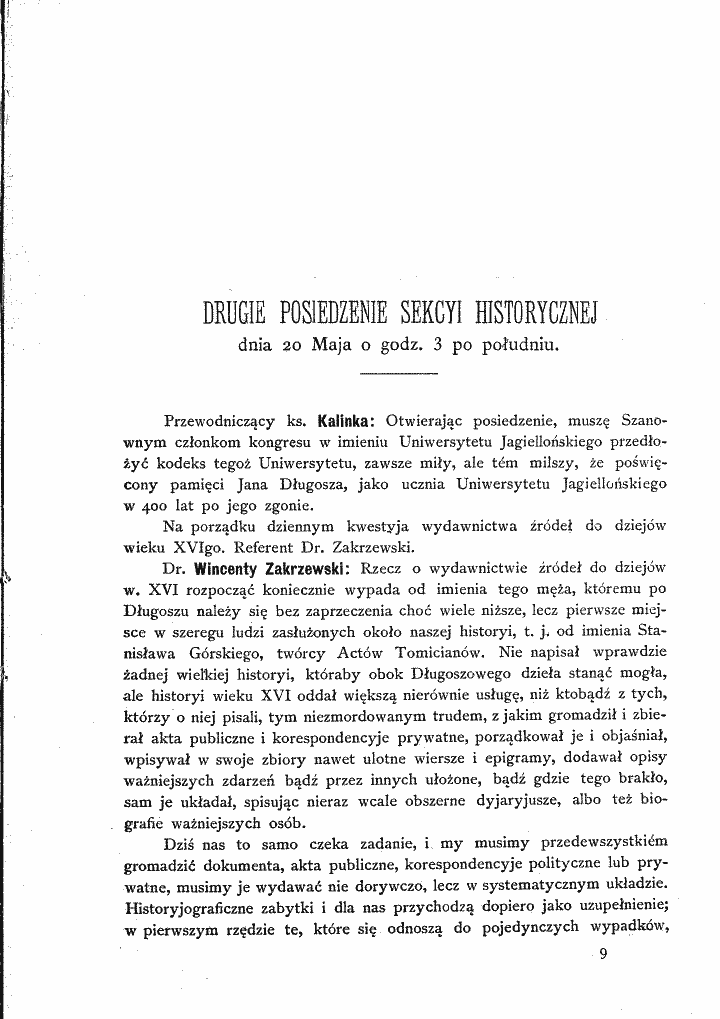 DRUGIE POSIEDZENIE SEKCYI HISTORYCZNEJ
dnia 20 Maja o godz. 3 po południu.

Przewodniczący ks. Kalinka: Otwierając posiedzenie, muszę Szanownym członkom kongresu w imieniu Uniwersytetu Jagiellońskiego przedłożyć kodeks tegoż Uniwersytetu, zawsze miły, ale tém milszy, że poświęcony pamięci Jana Długosza, jako ucznia Uniwersytetu Jagiellońskiego w 400 lat po jego zgonie.

Na porządku dziennym kwestyja wydawnictwa źródeł do dziejów wieku XVIgo. Referent Dr. Zakrzewski.

Dr. Wincenty Zakrzewski: Rzecz o wydawnictwie źródeł do dziejów w. XVI rozpocząć koniecznie wypada od imienia tego męża, któremu po Długoszu należy się bez zaprzeczenia choć wiele niższe, lecz pierwsze miejsce w szeregu ludzi zasłużonych około naszej historyi, t. j. od imienia Stanisława Górskiego, twórcy Actów Tomicianów. Nie napisał wprawdzie żadnej wielkiej historyi, któraby obok Długoszowego dzieła stanąć mogła, ale historyi wieku XVI oddał większą nierównie usługę, niż ktobądź z tych, którzy o niej pisali, tym niezmordowanym trudem, z jakim gromadził i zbierał akta publiczne i korespondencyje prywatne, porządkował je i objaśniał, wpisywał w swoje zbiory nawet ulotne wiersze i epigramy, dodawał opisy ważniejszych zdarzeń bądź przez innych ułożone, bądź gdzie tego brakło, sam je układał, spisując nieraz wcale obszerne dyjaryjusze, albo też biografie ważniejszych osób.

Dziś nas to samo czeka zadanie, i my musimy przedewszystkiém gromadzić dokumenta, akta publiczne, korespondencyje polityczne lub prywatne, musimy je wydawać nie dorywczo, lecz w systematycznym układzie. Historyjograficzne zabytki i dla nas przychodzą dopiero jako uzupełnienie; w pierwszym rzędzie te, które się odnoszą do pojedynczych wypadków,

9